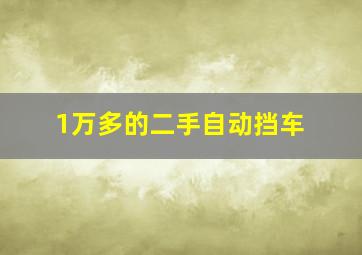 1万多的二手自动挡车